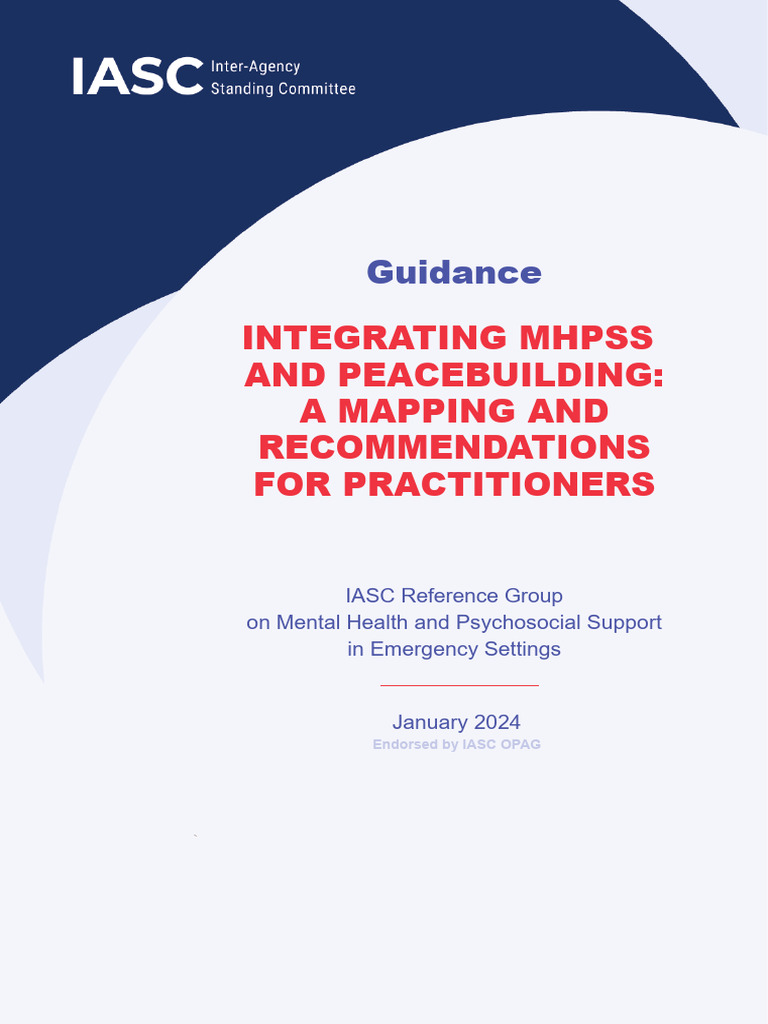 IASC Inter-Agency Standing Committee

Guidance

INTEGRATING MHPSS AND PEACEBUILDING: A MAPPING AND RECOMMENDATIONS FOR PRACTITIONERS

IASC Reference Group on Mental Health and Psychosocial Support in Emergency Settings

January 2024

Endorsed by IASC OPAG